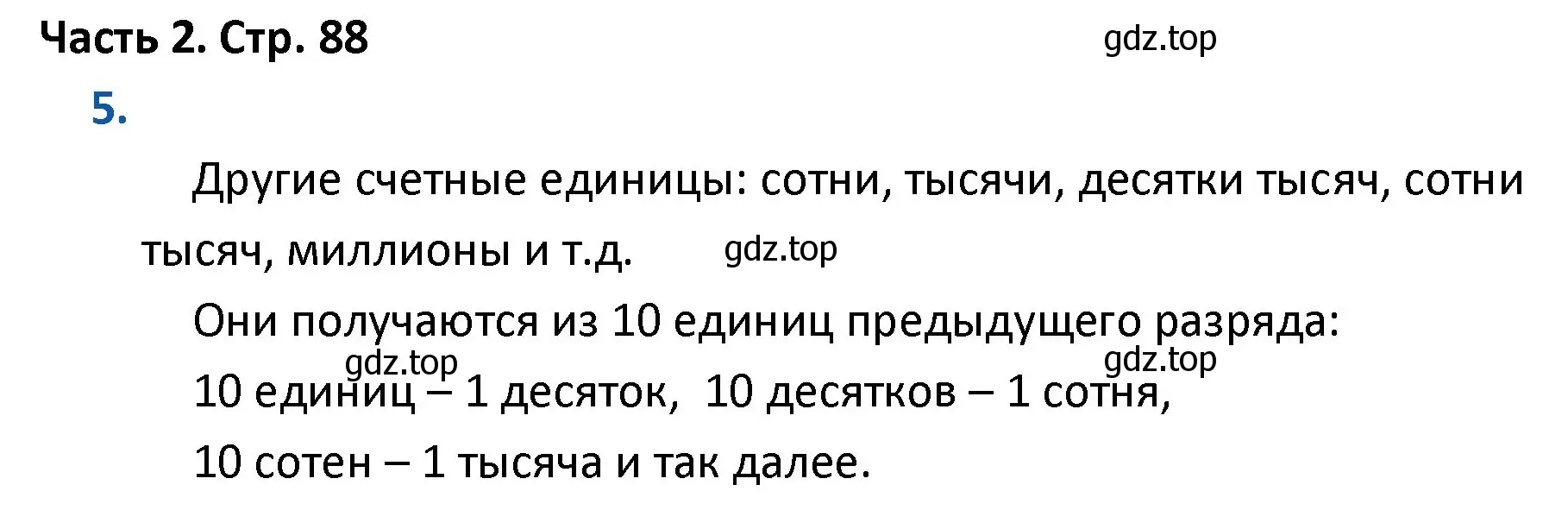 Часть 2. Стр. 88

gdz.top

5.

Другие счетные единицы: сотни, тысячи, десятки тысяч, сотни тысяч, миллионы и т.д. gdz.top

Они получаются из 10 единиц предыдущего разряда:

gdz.top gdz.top

10 единиц – 1 десяток, 10 десятков – 1 сотня,

10 сотен – 1 тысяча и так далее.